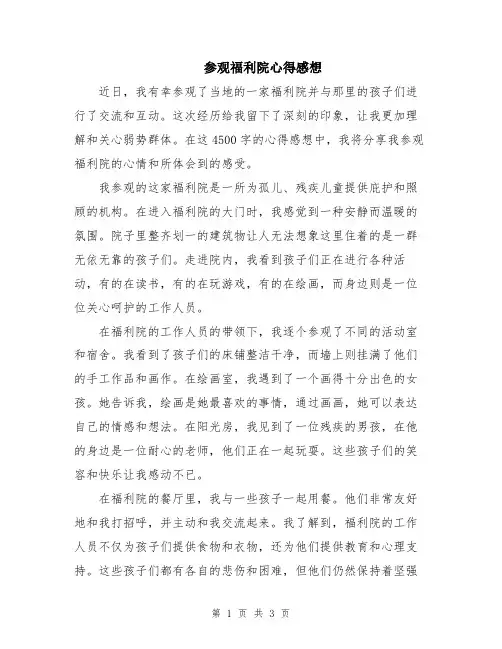 参观福利院心得感想

近日，我有幸参观了当地的一家福利院并与那里的孩子们进行了交流和互动。这次经历给我留下了深刻的印象，让我更加理解和关心弱势群体。在这4500字的心得感想中，我将分享我参观福利院的心情和所体会到的感受。

我参观的这家福利院是一所为孤儿、残疾儿童提供庇护和照顾的机构。在进入福利院的大门时，我感觉到一种安静而温暖的氛围。院子里整齐划一的建筑物让人无法想象这里住着的是一群无依无靠的孩子们。走进院内，我看到孩子们正在进行各种活动，有的在读书，有的在玩游戏，有的在绘画，而身边则是一位位关心呵护的工作人员。

在福利院的工作人员的带领下，我逐个参观了不同的活动室和宿舍。我看到了孩子们的床铺整洁干净，而墙上则挂满了他们的手工作品和画作。在绘画室，我遇到了一个画得十分出色的女孩。她告诉我，绘画是她最喜欢的事情，通过画画，她可以表达自己的情感和想法。在阳光房，我见到了一位残疾的男孩，在他的身边是一位耐心的老师，他们正在一起玩耍。这些孩子们的笑容和快乐让我感动不已。

在福利院的餐厅里，我与一些孩子一起用餐。他们非常友好地和我打招呼，并主动和我交流起来。我了解到，福利院的工作人员不仅为孩子们提供食物和衣物，还为他们提供教育和心理支持。这些孩子们都有各自的悲伤和困难，但他们仍然保持着坚强

第 1 页 共 3 页